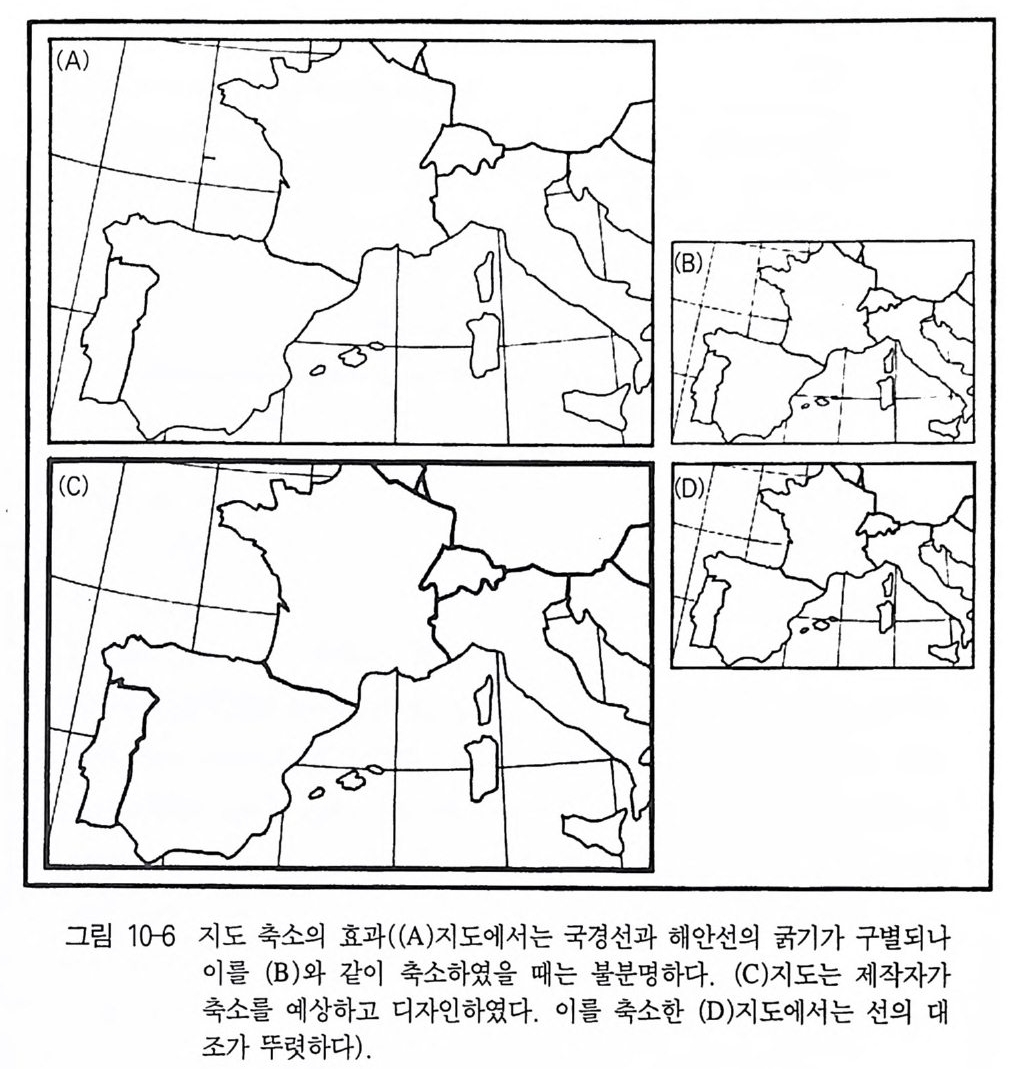 (A)

(B)

(C)

(D)

그림 10-6 지도 축소의 효과((A)지도에서는 국경선과 해안선의 굵기가 구별되나 이를 (B)와 같이 축소하였을 때는 불분명하다. (C)지도는 제작자가 축소를 예상하고 디자인하였다. 이를 축소한 (D)지도에서는 선의 대조가 뚜렷하다).